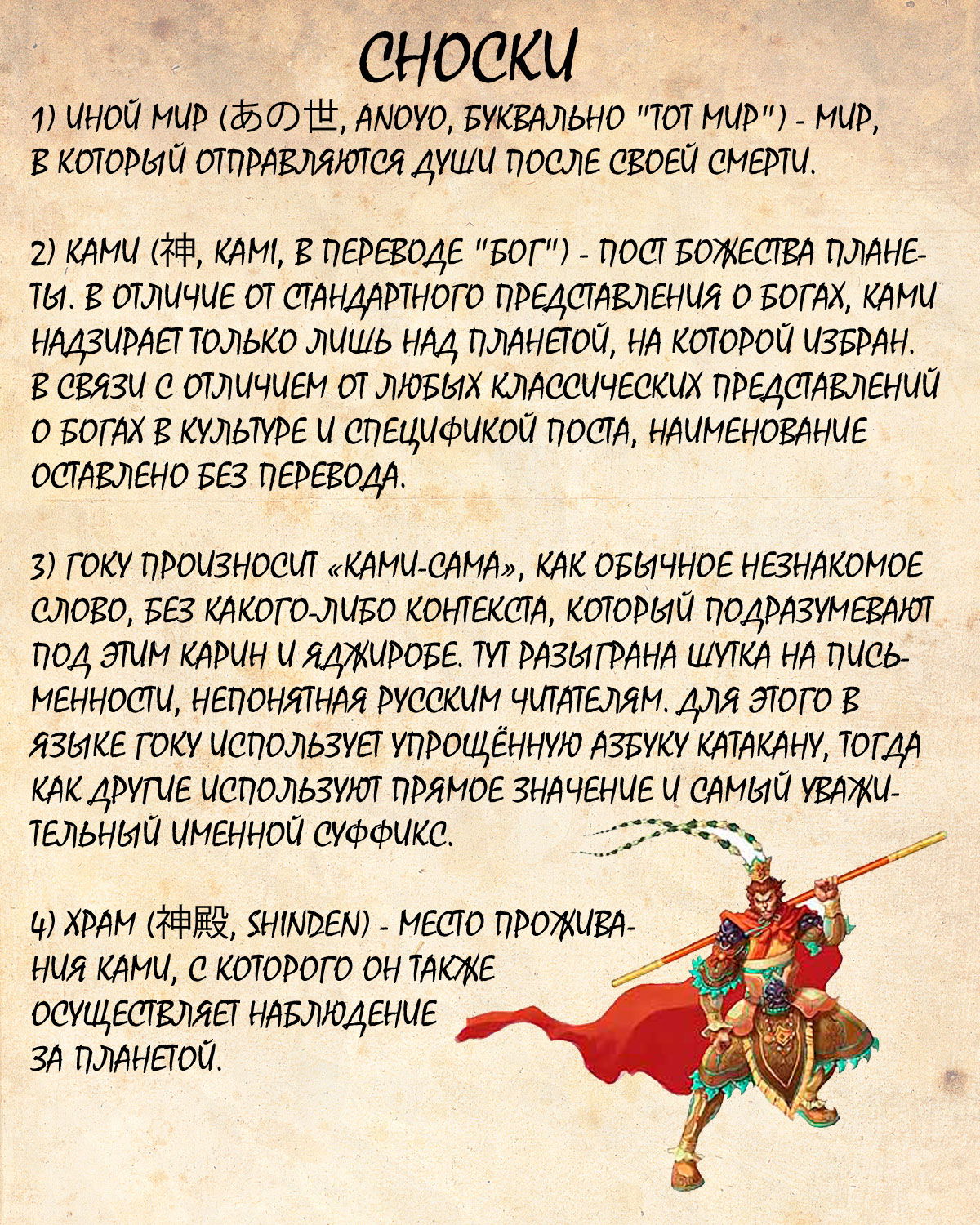 СНОСКИ

1) ИНОЙ МИР (あの世, ANOYO, БУКВАЛЬНО "ТОТ МИР") - МИР, В КОТОРЫЙ ОТПРАВЛЯЮТСЯ ДУШИ ПОСЛЕ СВОЕЙ СМЕРТИ.

2) КАМИ (神, KAMI, В ПЕРЕВОДЕ "БОГ") - ПОСТ БОЖЕСТВА ПЛАНЕТЫ. В ОТЛИЧИЕ ОТ СТАНДАРТНОГО ПРЕДСТАВЛЕНИЯ О БОГАХ, КАМИ НАДЗИРАЕТ ТОЛЬКО ЛИШЬ НАД ПЛАНЕТОЙ, НА КОТОРОЙ ИЗБРАН. В СВЯЗИ С ОТЛИЧИЕМ ОТ ЛЮБЫХ КЛАССИЧЕСКИХ ПРЕДСТАВЛЕНИЙ О БОГАХ В КУЛЬТУРЕ И СПЕЦИФИКОЙ ПОСТА, НАИМЕНОВАНИЕ ОСТАВЛЕНО БЕЗ ПЕРЕВОДА.

3) ГОКУ ПРОИЗНОСИТ «КАМИ-САМА», КАК ОБЫЧНОЕ НЕЗНАКОМОЕ СЛОВО, БЕЗ КАКОГО-ЛИБО КОНТЕКСТА, КОТОРЫЙ ПОДРАЗУМЕВАЮТ ПОД ЭТИМ КАРИН И ЯДЖИРОБЕ. ТУТ РАЗЫГРАНА ШУТКА НА ПИСЬМЕННОСТИ, НЕПОНЯТНАЯ РУССКИМ ЧИТАТЕЛЯМ. ДЛЯ ЭТОГО В ЯЗЫКЕ ГОКУ ИСПОЛЬЗУЕТ УПРОЩЁННУЮ АЗБУКУ КАТАКАНУ, ТОГДА КАК ДРУГИЕ ИСПОЛЬЗУЮТ ПРЯМОЕ ЗНАЧЕНИЕ И САМЫЙ УВАЖИТЕЛЬНЫЙ ИМЕННОЙ СУФФИКС.

4) ХРАМ (神殿, SHINDEN) - МЕСТО ПРОЖИВАНИЯ КАМИ, С КОТОРОГО ОН ТАКЖЕ ОСУЩЕСТВЛЯЕТ НАБЛЮДЕНИЕ ЗА ПЛАНЕТОЙ.